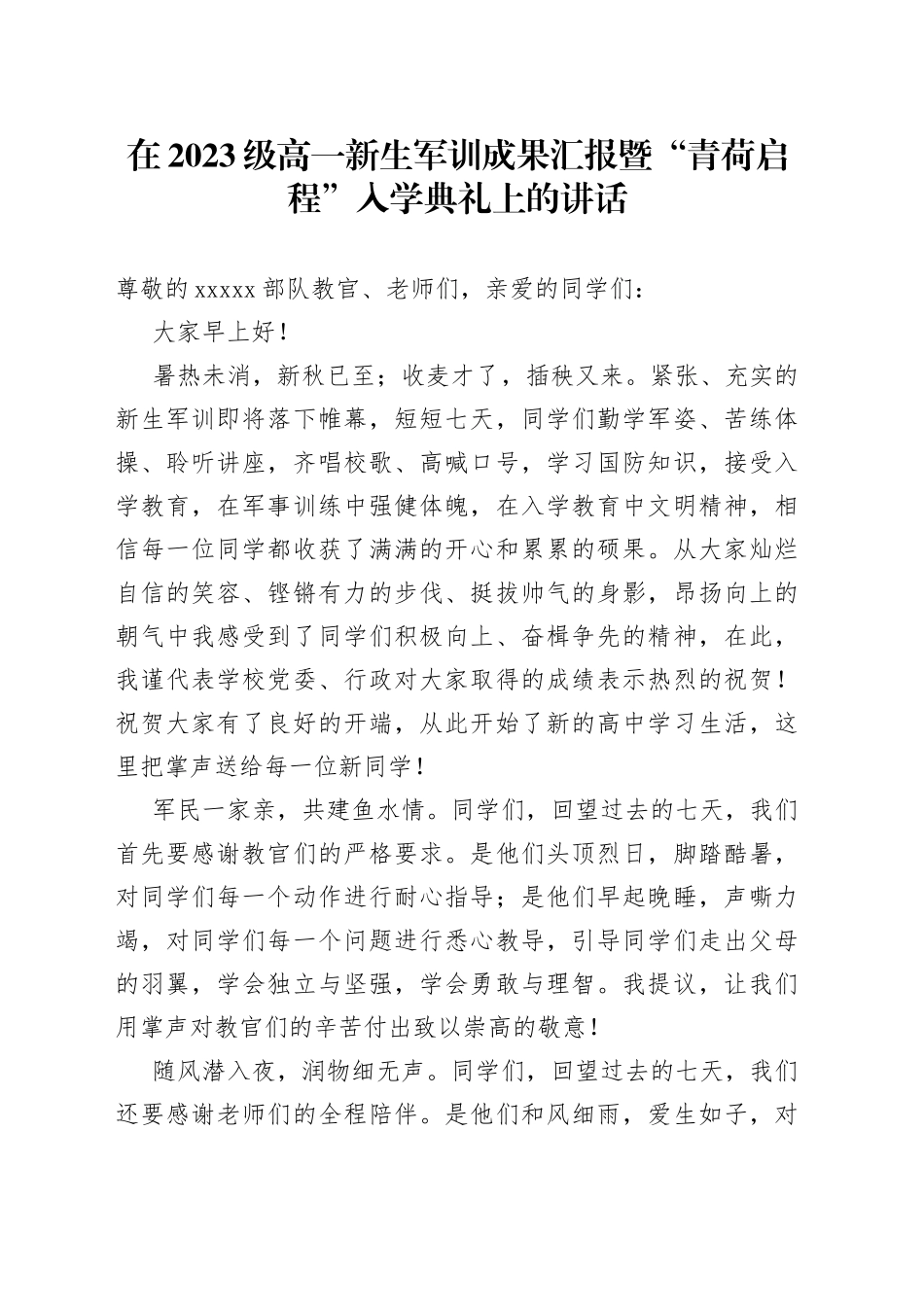 在2023级高一新生军训成果汇报暨“青荷启程”入学典礼上的讲话

尊敬的xxxxx部队教官、老师们，亲爱的同学们：

大家早上好！

暑热未消，新秋已至；收麦才了，插秧又来。紧张、充实的新生军训即将落下帷幕，短短七天，同学们勤学军姿、苦练体操、聆听讲座，齐唱校歌、高喊口号，学习国防知识，接受入学教育，在军事训练中强健体魄，在入学教育中文明精神，相信每一位同学都收获了满满的开心和累累的硕果。从大家灿烂自信的笑容、铿锵有力的步伐、挺拔帅气的身影，昂扬向上的朝气中我感受到了同学们积极向上、奋楫争先的精神，在此，我谨代表学校党委、行政对大家取得的成绩表示热烈的祝贺！祝贺大家有了良好的开端，从此开始了新的高中学习生活，这里把掌声送给每一位新同学！

军民一家亲，共建鱼水情。同学们，回望过去的七天，我们首先要感谢教官们的严格要求。是他们头顶烈日，脚踏酷暑，对同学们每一个动作进行耐心指导；是他们早起晚睡，声嘶力竭，对同学们每一个问题进行悉心教导，引导同学们走出父母的羽翼，学会独立与坚强，学会勇敢与理智。我提议，让我们用掌声对教官们的辛苦付出致以崇高的敬意！

随风潜入夜，润物细无声。同学们，回望过去的七天，我们还要感谢老师们的全程陪伴。是他们和风细雨，爱生如子，对